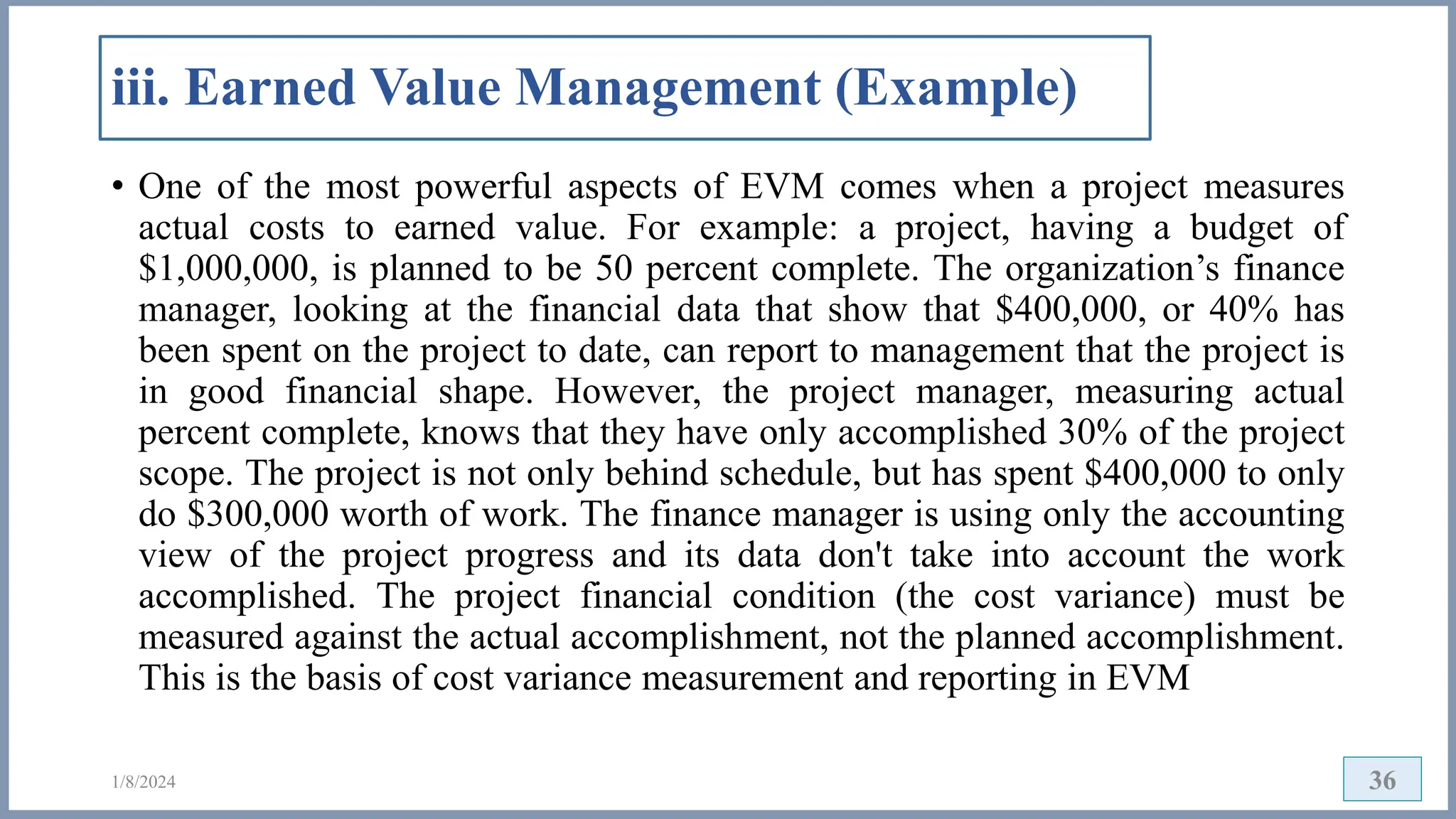 iii. Earned Value Management (Example)

• One of the most powerful aspects of EVM comes when a project measures actual costs to earned value. For example: a project, having a budget of \$1,000,000, is planned to be 50 percent complete. The organization’s finance manager, looking at the financial data that show that \$400,000, or 40% has been spent on the project to date, can report to management that the project is in good financial shape. However, the project manager, measuring actual percent complete, knows that they have only accomplished 30% of the project scope. The project is not only behind schedule, but has spent \$400,000 to only do \$300,000 worth of work. The finance manager is using only the accounting view of the project progress and its data don't take into account the work accomplished. The project financial condition (the cost variance) must be measured against the actual accomplishment, not the planned accomplishment. This is the basis of cost variance measurement and reporting in EVM

1/8/2024

36